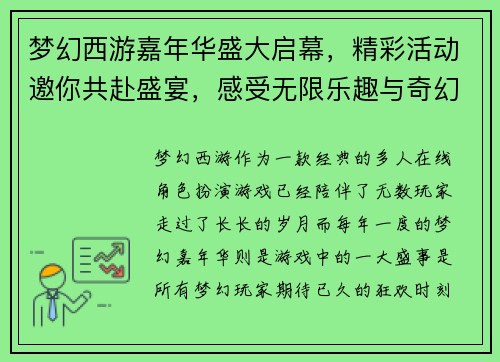 梦幻西游嘉年华盛大启幕，精彩活动邀你共赴盛宴，感受无限乐趣与奇幻

梦幻西游作为一款经典的多人在线角色扮演游戏已经陪伴了无数玩家走过了长长的岁月而每年一度的梦幻嘉年华则是游戏中的一大盛事是所有梦幻玩家期待已久的狂欢时刻